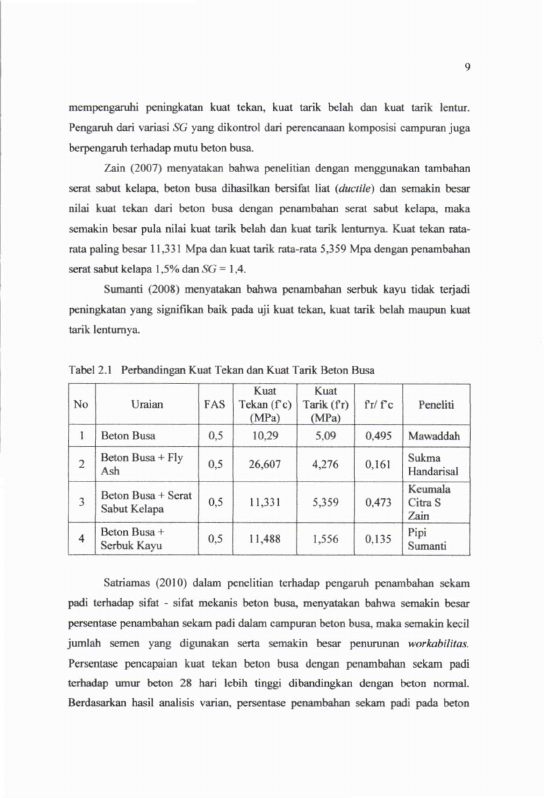 9

mempengaruhi peningkatan kuat tekan, kuat tarik belah dan kuat tarik lentur. Pengaruh dari variasi SG yang dikontrol dari perencanaan komposisi campuran juga berpengaruh terhadap mutu beton busa.

Zain (2007) menyatakan bahwa penelitian dengan menggunakan tambahan serat sabut kelapa, beton busa dihasilkan bersifat liat (ductile) dan semakin besar nilai kuat tekan dari beton busa dengan penambahan serat sabut kelapa, maka semakin besar pula nilai kuat tarik belah dan kuat tarik lenturnya. Kuat tekan rata-rata paling besar 11,331 Mpa dan kuat tarik rata-rata 5,359 Mpa dengan penambahan serat sabut kelapa 1,5% dan SG = 1,4.

Sumanti (2008) menyatakan bahwa penambahan serbuk kayu tidak terjadi peningkatan yang signifikan baik pada uji kuat tekan, kuat tarik belah maupun kuat tarik lenturnya.

Tabel 2.1 Perbandingan Kuat Tekan dan Kuat Tarik Beton Busa

| No | Uraian | FAS | Kuat Tekan (f'c) (MPa) | Kuat Tarik (f'r) (MPa) | f'r/ f'c | Peneliti |
|---|---|---|---|---|---|---|
| 1 | Beton Busa | 0,5 | 10,29 | 5,09 | 0,495 | Mawaddah |
| 2 | Beton Busa + Fly Ash | 0,5 | 26,607 | 4,276 | 0,161 | Sukma Handarisal |
| 3 | Beton Busa + Serat Sabut Kelapa | 0,5 | 11,331 | 5,359 | 0,473 | Keumala Citra S Zain |
| 4 | Beton Busa + Serbuk Kayu | 0,5 | 11,488 | 1,556 | 0,135 | Pipi Sumanti |

Satriamas (2010) dalam penelitian terhadap pengaruh penambahan sekam padi terhadap sifat - sifat mekanis beton busa, menyatakan bahwa semakin besar persentase penambahan sekam padi dalam campuran beton busa, maka semakin kecil jumlah semen yang digunakan serta semakin besar penurunan workabilitas. Persentase pencapaian kuat tekan beton busa dengan penambahan sekam padi terhadap umur beton 28 hari lebih tinggi dibandingkan dengan beton normal. Berdasarkan hasil analisis varian, persentase penambahan sekam padi pada beton